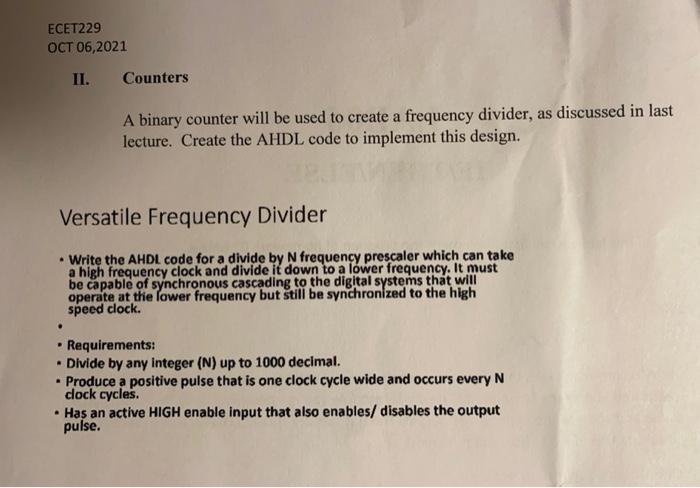 ECET229
OCT 06,2021

II. Counters

A binary counter will be used to create a frequency divider, as discussed in last lecture. Create the AHDL code to implement this design.

Versatile Frequency Divider

• Write the AHDL code for a divide by N frequency prescaler which can take a high frequency clock and divide it down to a lower frequency. It must be capable of synchronous cascading to the digital systems that will operate at the lower frequency but still be synchronized to the high speed clock.
•
• Requirements:
• Divide by any integer (N) up to 1000 decimal.
• Produce a positive pulse that is one clock cycle wide and occurs every N clock cycles.
• Has an active HIGH enable input that also enables/ disables the output pulse.